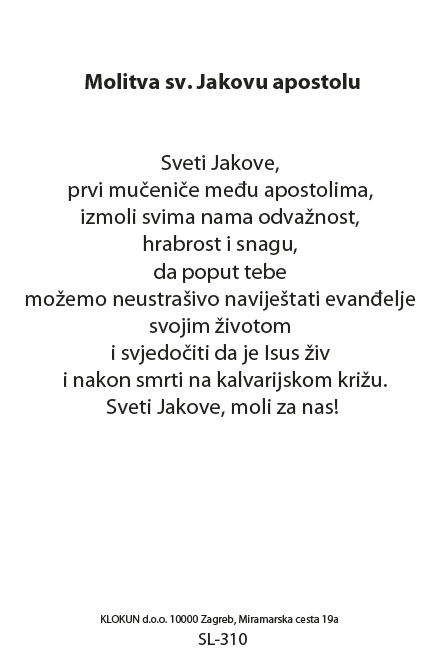 Molitva sv. Jakovu apostolu

Sveti Jakove,
prvi mučeniče među apostolima,
izmoli svima nama odvažnost,
hrabrost i snagu,
da poput tebe
možemo neustrašivo naviještati evanđelje
svojim životom
i svjedočiti da je Isus živ
i nakon smrti na kalvarijskom križu.
Sveti Jakove, moli za nas!

KLOKUN d.o.o. 10000 Zagreb, Miramarska cesta 19a
SL-310